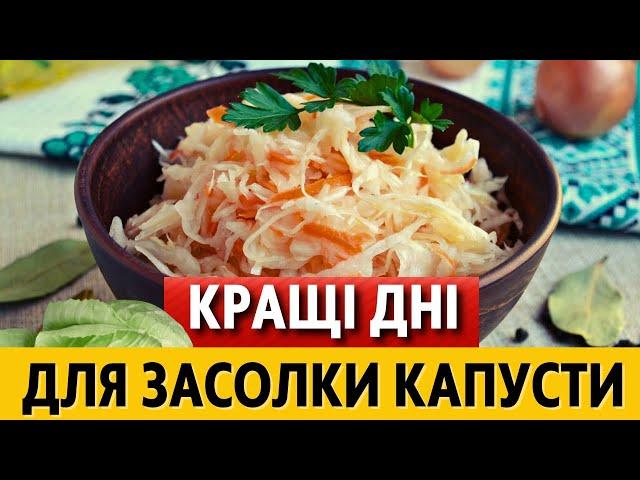 КРАЩІ ДНІ
ДЛЯ ЗАСОЛКИ КАПУСТИ